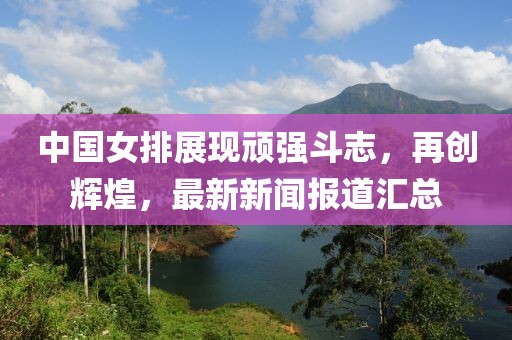 中国女排展现顽强斗志，再创辉煌，最新新闻报道汇总